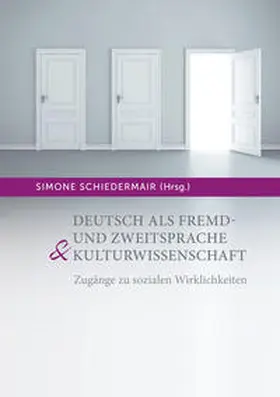 SIMONE SCHIEDERMAIR (Hrsg.)

DEUTSCH ALS FREMD- UND ZWEITSPRACHE & KULTURWISSENSCHAFT

Zugänge zu sozialen Wirklichkeiten